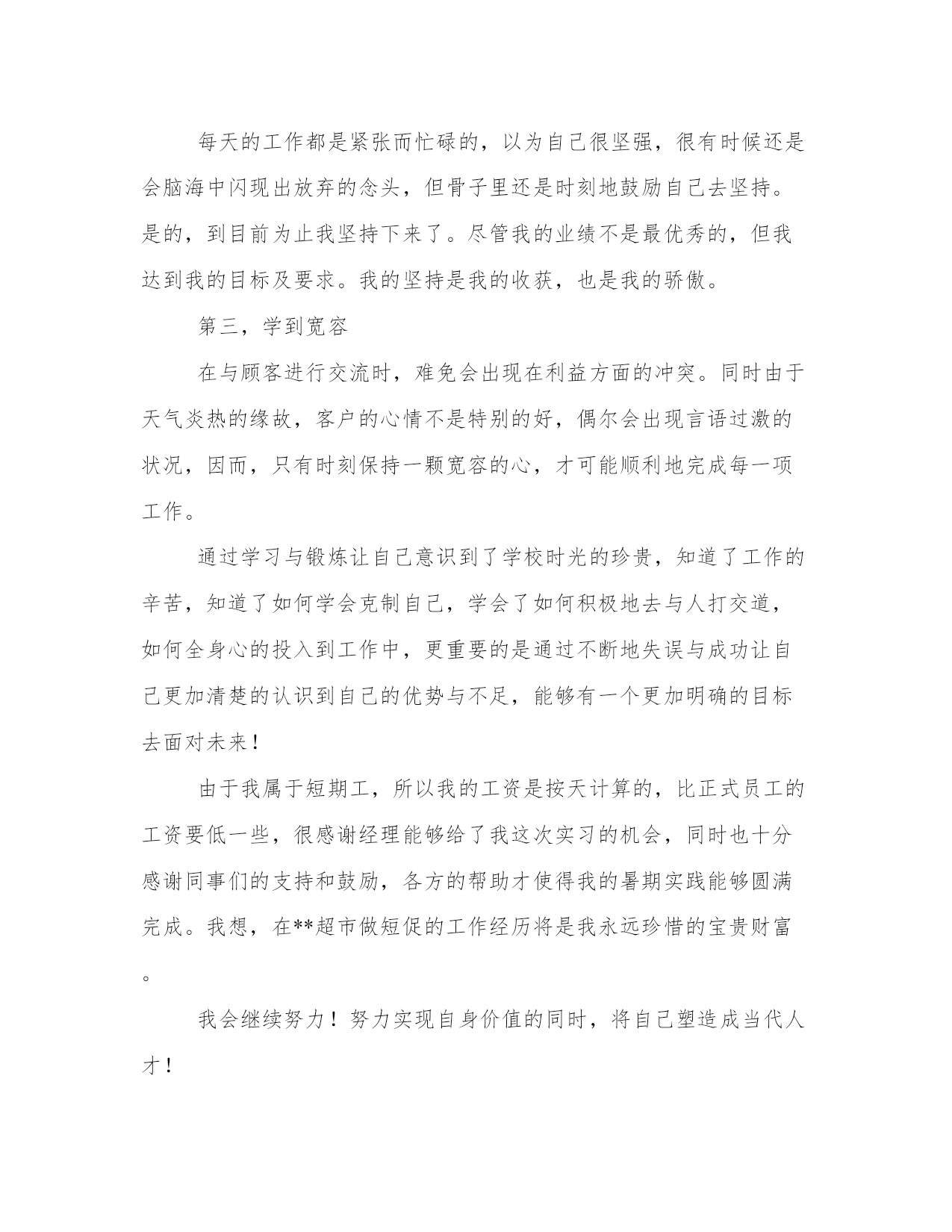 每天的工作都是紧张而忙碌的，以为自己很坚强，很有时候还是会脑海中闪现出放弃的念头，但骨子里还是时刻地鼓励自己去坚持。是的，到目前为止我坚持下来了。尽管我的业绩不是最优秀的，但我达到我的目标及要求。我的坚持是我的收获，也是我的骄傲。

第三，学到宽容

在与顾客进行交流时，难免会出现在利益方面的冲突。同时由于天气炎热的缘故，客户的心情不是特别的好，偶尔会出现言语过激的状况，因而，只有时刻保持一颗宽容的心，才可能顺利地完成每一项工作。

通过学习与锻炼让自己意识到了学校时光的珍贵，知道了工作的辛苦，知道了如何学会克制自己，学会了如何积极地去与人打交道，如何全身心的投入到工作中，更重要的是通过不断地失误与成功让自己更加清楚的认识到自己的优势与不足，能够有一个更加明确的目标去面对未来！

由于我属于短期工，所以我的工资是按天计算的，比正式员工的工资要低一些，很感谢经理能够给了我这次实习的机会，同时也十分感谢同事们的支持和鼓励，各方的帮助才使得我的暑期实践能够圆满完成。我想，在**超市做短促的工作经历将是我永远珍惜的宝贵财富。

我会继续努力！努力实现自身价值的同时，将自己塑造成当代人才！